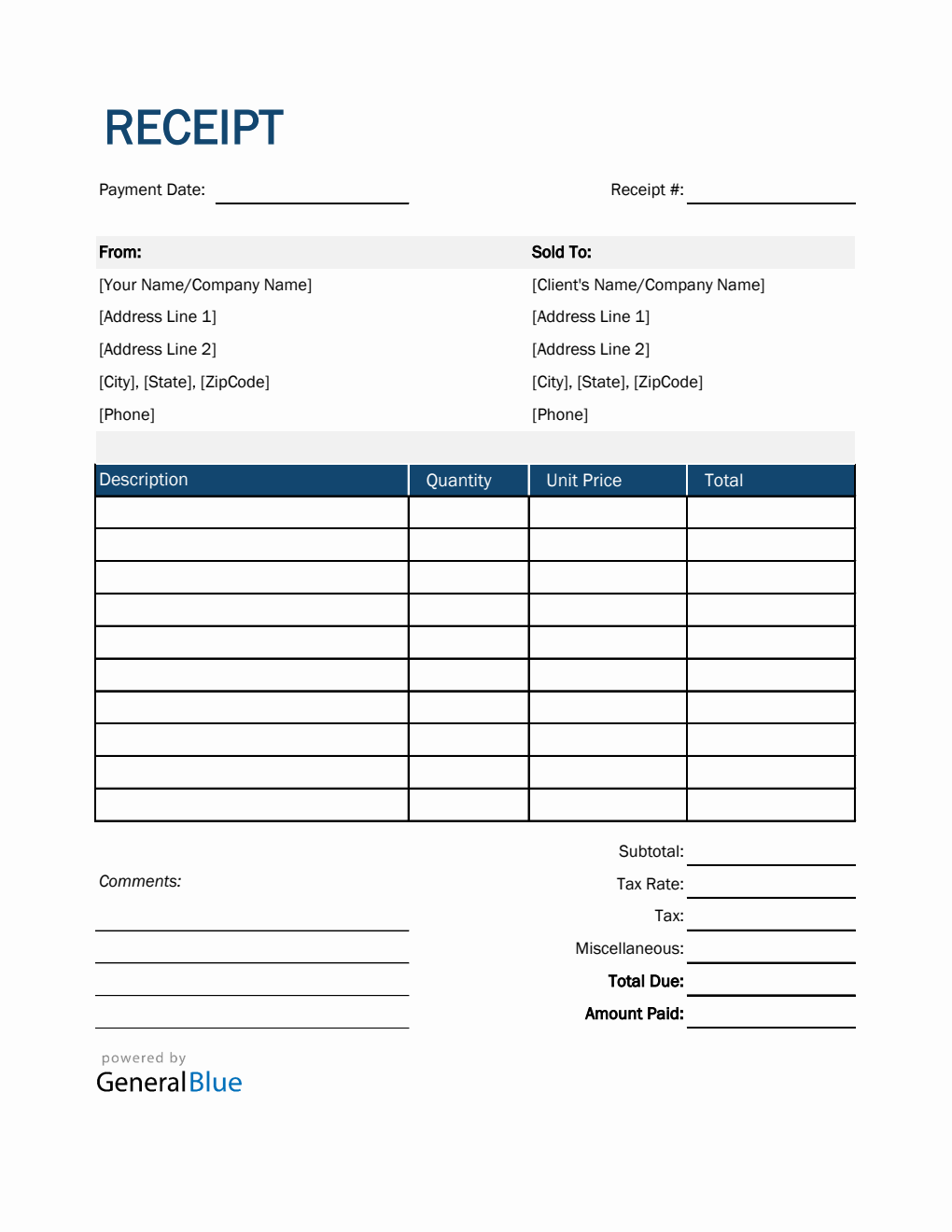 RECEIPT

Payment Date:

Receipt #:

From:

[Your Name/Company Name]
[Address Line 1]
[Address Line 2]
[City], [State], [ZipCode]
[Phone]

Sold To:

[Client's Name/Company Name]
[Address Line 1]
[Address Line 2]
[City], [State], [ZipCode]
[Phone]

| Description | Quantity | Unit Price | Total |
|---|---|---|---|
| | | | |
| | | | |
| | | | |
| | | | |
| | | | |
| | | | |
| | | | |
| | | | |
| | | | |
| | | | |

Comments:

Subtotal:
Tax Rate:
Tax:
Miscellaneous:
Total Due:
Amount Paid:

powered by
GeneralBlue